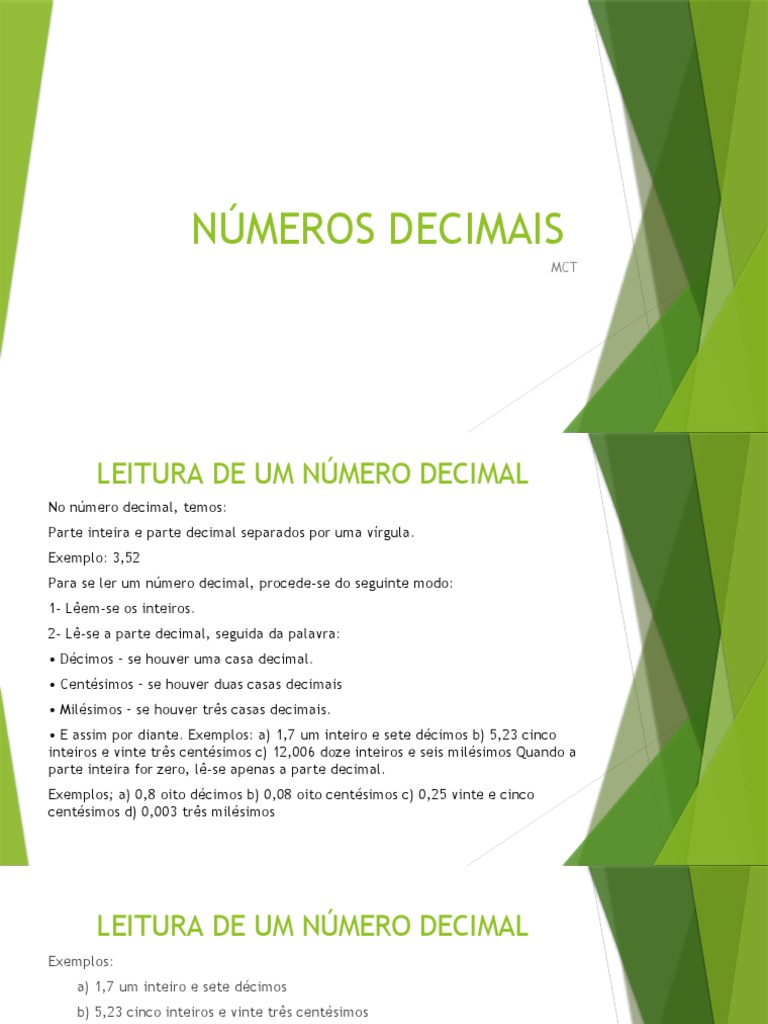 NÚMEROS DECIMAIS

MCT

LEITURA DE UM NÚMERO DECIMAL

No número decimal, temos:

Parte inteira e parte decimal separados por uma vírgula.

Exemplo: 3,52

Para se ler um número decimal, procede-se do seguinte modo:

1- Lêem-se os inteiros.

2- Lê-se a parte decimal, seguida da palavra:

• Décimos – se houver uma casa decimal.

• Centésimos – se houver duas casas decimais

• Milésimos – se houver três casas decimais.

• E assim por diante. Exemplos: a) 1,7 um inteiro e sete décimos b) 5,23 cinco inteiros e vinte três centésimos c) 12,006 doze inteiros e seis milésimos Quando a parte inteira for zero, lê-se apenas a parte decimal.

Exemplos; a) 0,8 oito décimos b) 0,08 oito centésimos c) 0,25 vinte e cinco centésimos d) 0,003 três milésimos

LEITURA DE UM NÚMERO DECIMAL

Exemplos:

a) 1,7 um inteiro e sete décimos

b) 5,23 cinco inteiros e vinte três centésimos